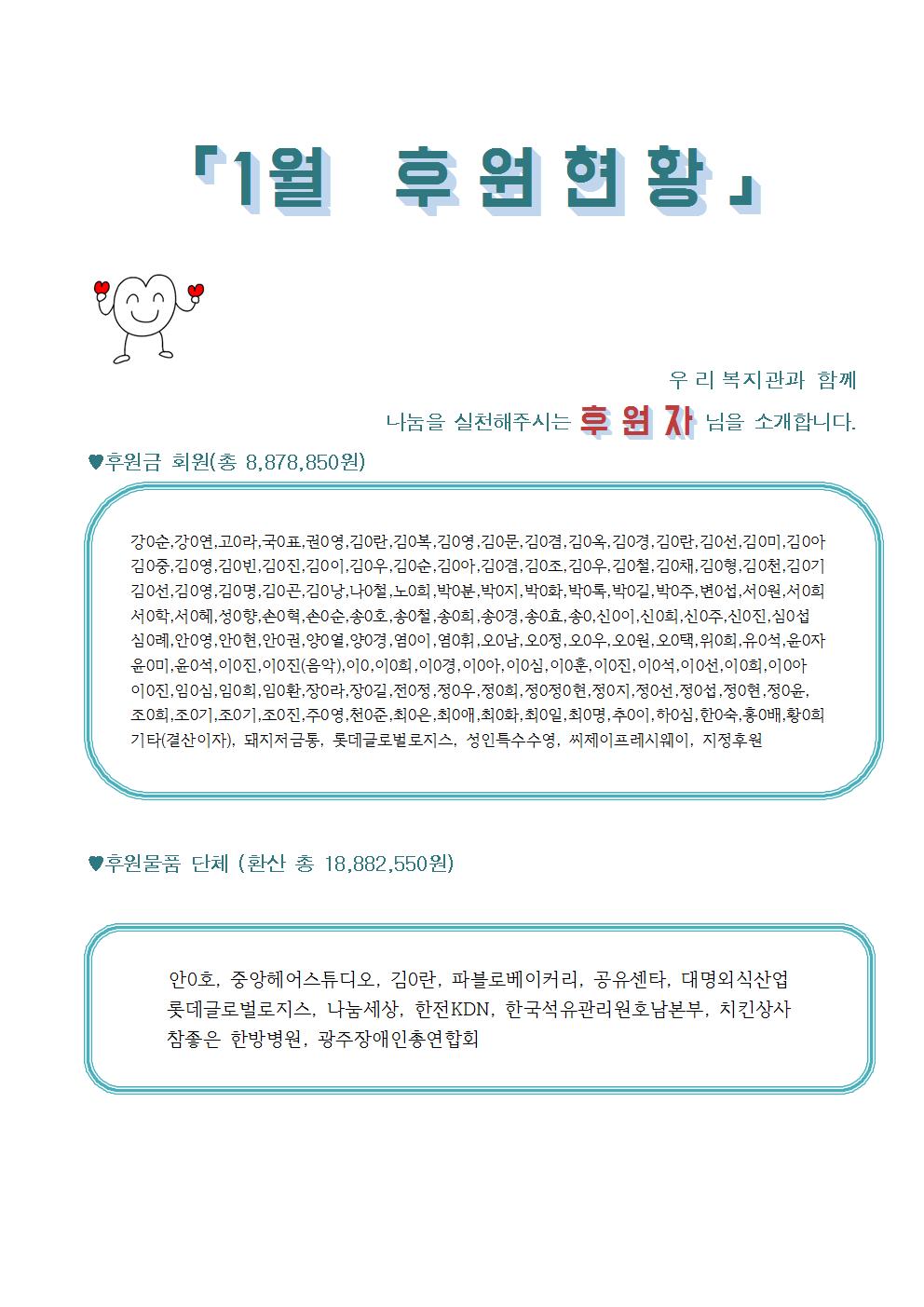 「1월 후원현황」

우리복지관과 함께
나눔을 실천해주시는 후원자 님을 소개합니다.

♥후원금 회원(총 8,878,850원)

강0순,강0연,고0라,국0표,권0영,김0란,김0복,김0영,김0문,김0겸,김0옥,김0경,김0란,김0선,김0미,김0아 김0중,김0영,김0빈,김0진,김0이,김0우,김0순,김0아,김0겸,김0조,김0우,김0철,김0채,김0형,김0천,김0기 김0선,김0영,김0명,김0곤,김0낭,나0철,노0희,박0분,박0지,박0화,박0록,박0길,박0주,변0섭,서0원,서0희 서0학,서0혜,성0향,손0혁,손0순,송0호,송0철,송0희,송0경,송0효,송0,신0이,신0희,신0주,신0진,심0섭 심0례,안0영,안0현,안0권,양0열,양0경,염0이,염0휘,오0남,오0정,오0우,오0원,오0택,위0희,유0석,윤0자 윤0미,윤0석,이0진,이0진(음악),이0,이0희,이0경,이0아,이0심,이0훈,이0진,이0석,이0선,이0희,이0아 이0진,임0심,임0희,임0환,장0라,장0길,전0정,정0우,정0희,정0정0현,정0지,정0선,정0섭,정0현,정0윤, 조0희,조0기,조0기,조0진,주0영,천0준,최0은,최0애,최0화,최0일,최0명,추0이,하0심,한0숙,홍0배,황0희 기타(결산이자), 돼지저금통, 롯데글로벌로지스, 성인특수수영, 씨제이프레시웨이, 지정후원

♥후원물품 단체 (환산 총 18,882,550원)

안0호, 중앙헤어스튜디오, 김0란, 파블로베이커리, 공유센타, 대명외식산업 롯데글로벌로지스, 나눔세상, 한전KDN, 한국석유관리원호남본부, 치킨상사 참좋은 한방병원, 광주장애인총연합회